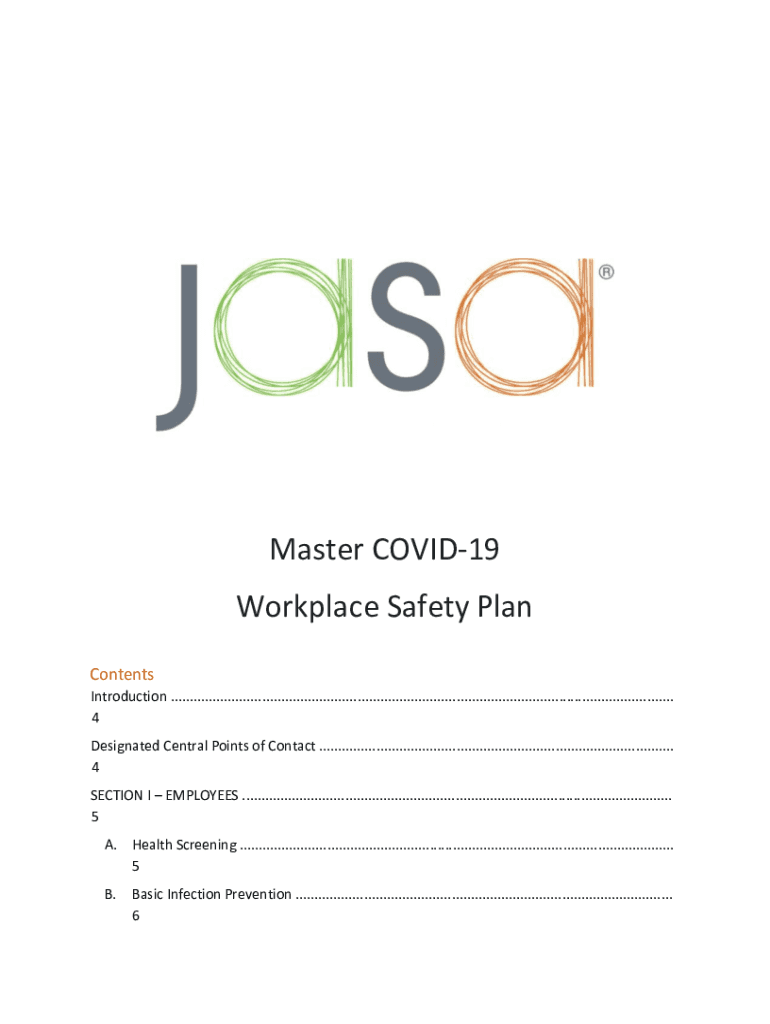 jasa®

Master COVID-19

Workplace Safety Plan

Contents

Introduction 4

Designated Central Points of Contact 4

SECTION I – EMPLOYEES 5

A. Health Screening 5

B. Basic Infection Prevention 6